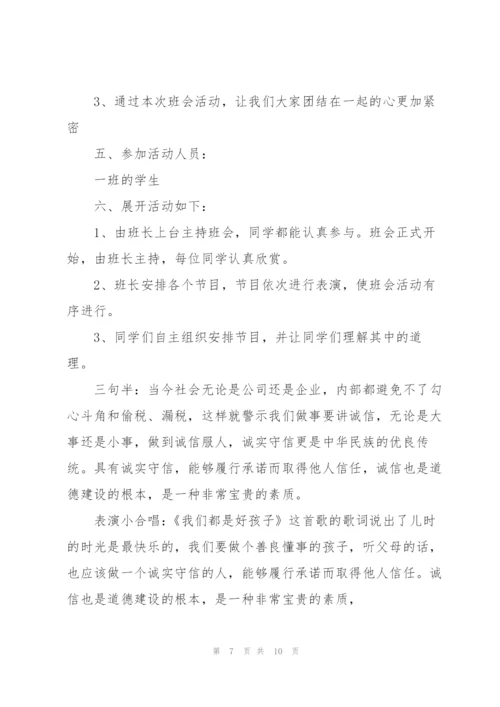 3、通过本次班会活动，让我们大家团结在一起的心更加紧密

五、参加活动人员：

一班的学生

六、展开活动如下：

1、由班长上台主持班会，同学都能认真参与。班会正式开始，由班长主持，每位同学认真欣赏。

2、班长安排各个节目，节目依次进行表演，使班会活动有序进行。

3、同学们自主组织安排节目，并让同学们理解其中的道理。

三句半：当今社会无论是公司还是企业，内部都避免不了勾心斗角和偷税、漏税，这样就警示我们做事要讲诚信，无论是大事还是小事，做到诚信服人，诚实守信更是中华民族的优良传统。具有诚实守信，能够履行承诺而取得他人信任，诚信也是道德建设的根本，是一种非常宝贵的素质。

表演小合唱：《我们都是好孩子》这首歌的歌词说出了儿时的时光是最快乐的，我们要做个善良懂事的孩子，听父母的话，也应该做一个诚实守信的人，能够履行承诺而取得他人信任。诚信也是道德建设的根本，是一种非常宝贵的素质，

第 7 页 共 10 页